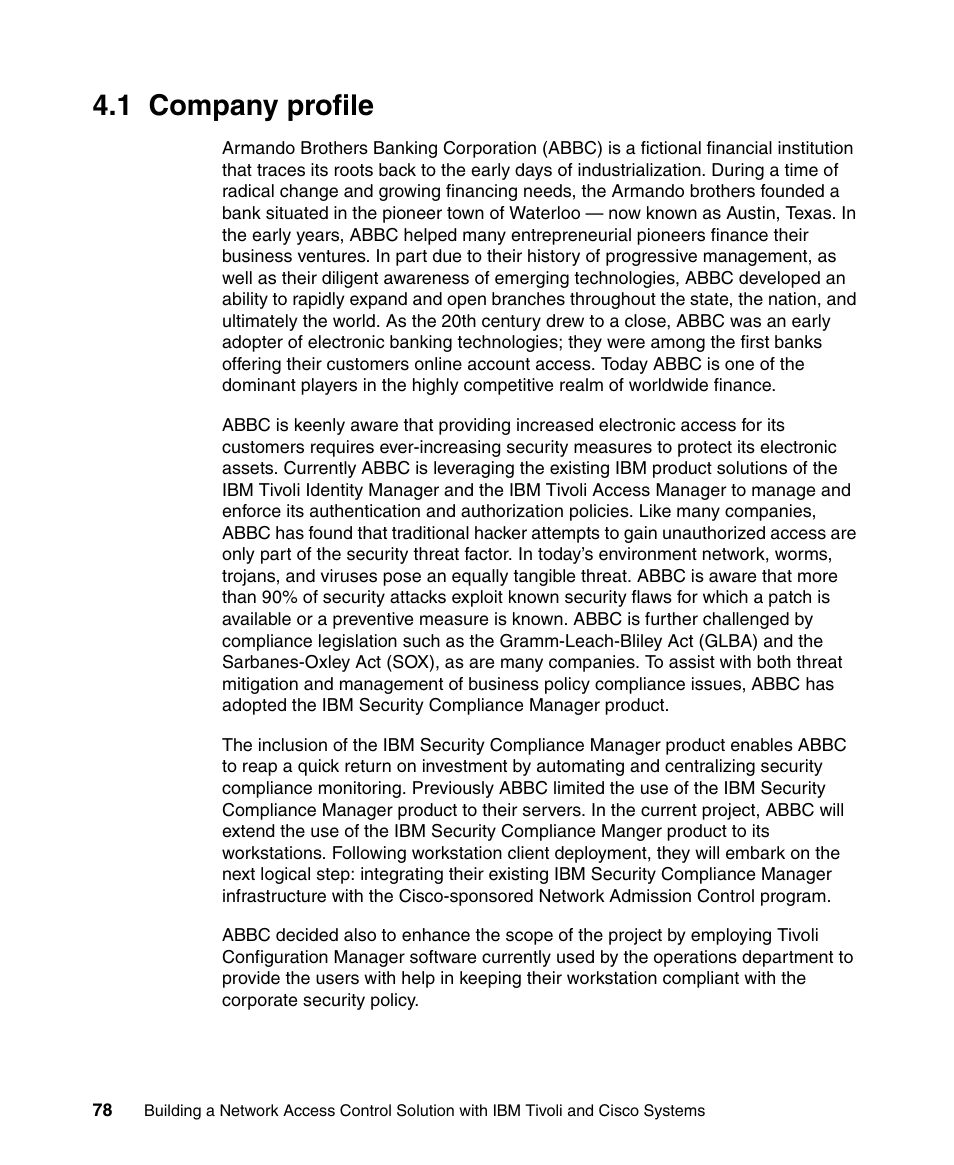 4.1 Company profile

Armando Brothers Banking Corporation (ABBC) is a fictional financial institution that traces its roots back to the early days of industrialization. During a time of radical change and growing financing needs, the Armando brothers founded a bank situated in the pioneer town of Waterloo — now known as Austin, Texas. In the early years, ABBC helped many entrepreneurial pioneers finance their business ventures. In part due to their history of progressive management, as well as their diligent awareness of emerging technologies, ABBC developed an ability to rapidly expand and open branches throughout the state, the nation, and ultimately the world. As the 20th century drew to a close, ABBC was an early adopter of electronic banking technologies; they were among the first banks offering their customers online account access. Today ABBC is one of the dominant players in the highly competitive realm of worldwide finance.

ABBC is keenly aware that providing increased electronic access for its customers requires ever-increasing security measures to protect its electronic assets. Currently ABBC is leveraging the existing IBM product solutions of the IBM Tivoli Identity Manager and the IBM Tivoli Access Manager to manage and enforce its authentication and authorization policies. Like many companies, ABBC has found that traditional hacker attempts to gain unauthorized access are only part of the security threat factor. In today's environment network, worms, trojans, and viruses pose an equally tangible threat. ABBC is aware that more than 90% of security attacks exploit known security flaws for which a patch is available or a preventive measure is known. ABBC is further challenged by compliance legislation such as the Gramm-Leach-Bliley Act (GLBA) and the Sarbanes-Oxley Act (SOX), as are many companies. To assist with both threat mitigation and management of business policy compliance issues, ABBC has adopted the IBM Security Compliance Manager product.

The inclusion of the IBM Security Compliance Manager product enables ABBC to reap a quick return on investment by automating and centralizing security compliance monitoring. Previously ABBC limited the use of the IBM Security Compliance Manager product to their servers. In the current project, ABBC will extend the use of the IBM Security Compliance Manger product to its workstations. Following workstation client deployment, they will embark on the next logical step: integrating their existing IBM Security Compliance Manager infrastructure with the Cisco-sponsored Network Admission Control program.

ABBC decided also to enhance the scope of the project by employing Tivoli Configuration Manager software currently used by the operations department to provide the users with help in keeping their workstation compliant with the corporate security policy.

78 Building a Network Access Control Solution with IBM Tivoli and Cisco Systems